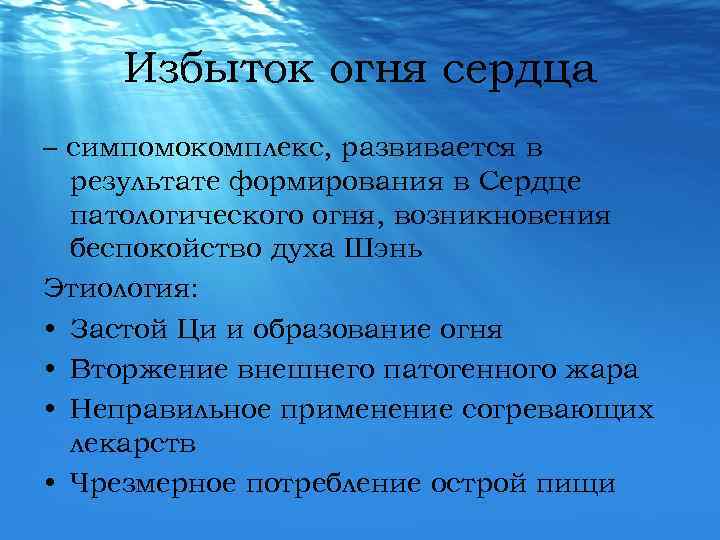 Избыток огня сердца

– симпомокомплекс, развивается в результате формирования в Сердце патологического огня, возникновения беспокойство духа Шэнь

Этиология:

• Застой Ци и образование огня
• Вторжение внешнего патогенного жара
• Неправильное применение согревающих лекарств
• Чрезмерное потребление острой пищи